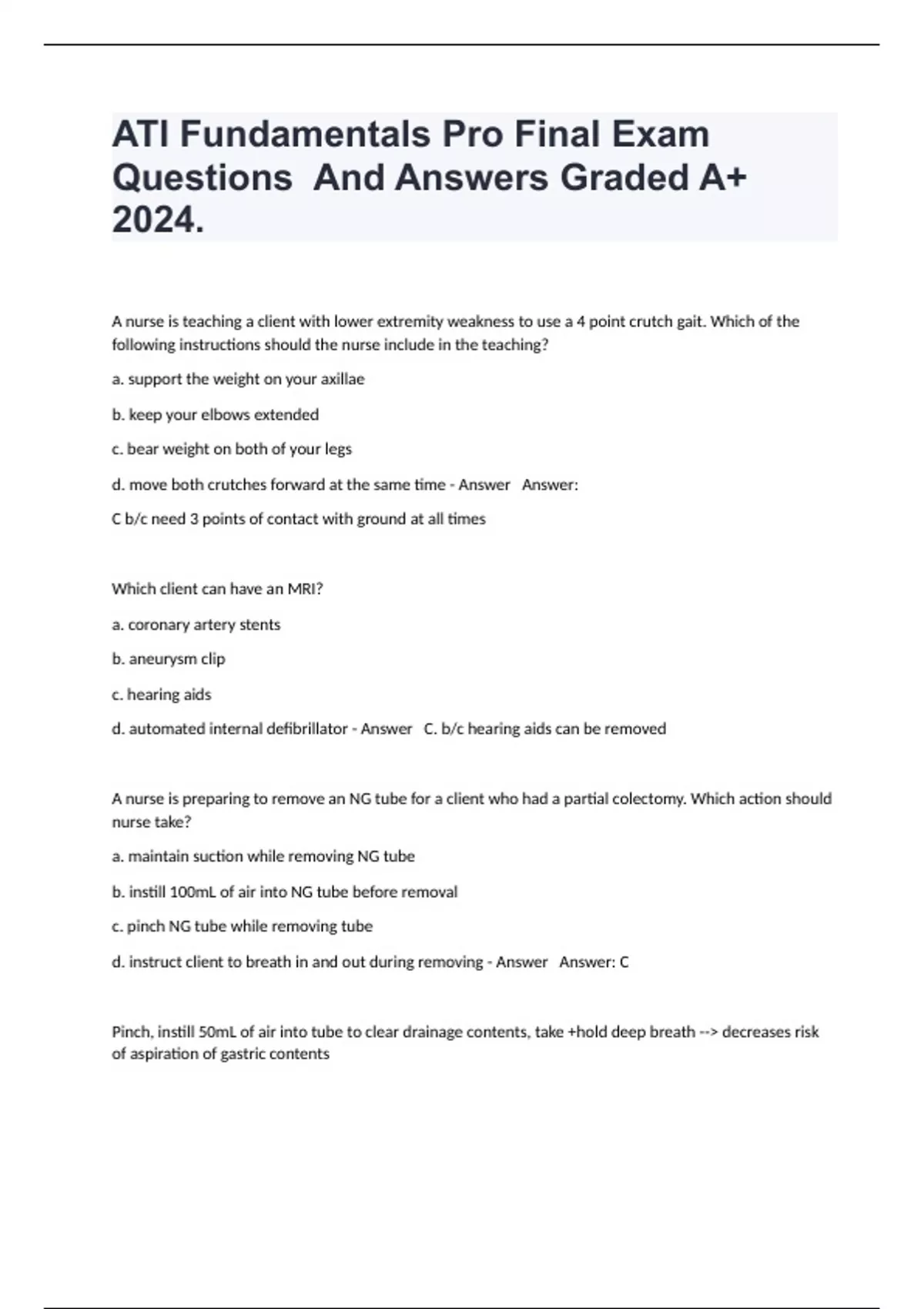 ATI Fundamentals Pro Final Exam Questions And Answers Graded A+ 2024.

A nurse is teaching a client with lower extremity weakness to use a 4 point crutch gait. Which of the following instructions should the nurse include in the teaching?

a. support the weight on your axillae

b. keep your elbows extended

c. bear weight on both of your legs

d. move both crutches forward at the same time - Answer Answer:

C b/c need 3 points of contact with ground at all times

Which client can have an MRI?

a. coronary artery stents

b. aneurysm clip

c. hearing aids

d. automated internal defibrillator - Answer C. b/c hearing aids can be removed

A nurse is preparing to remove an NG tube for a client who had a partial colectomy. Which action should nurse take?

a. maintain suction while removing NG tube

b. instill 100mL of air into NG tube before removal

c. pinch NG tube while removing tube

d. instruct client to breath in and out during removing - Answer Answer: C

Pinch, instill 50mL of air into tube to clear drainage contents, take +hold deep breath --> decreases risk of aspiration of gastric contents